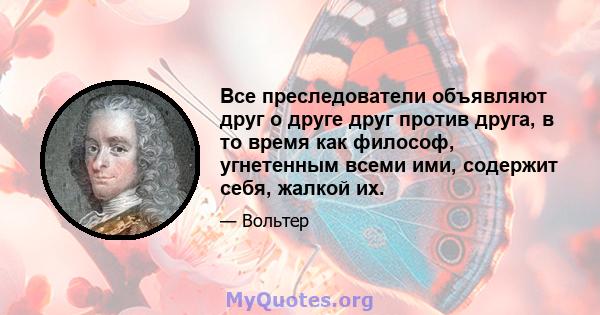 Все преследователи объявляют друг о друге друг против друга, в то время как философ, угнетенным всеми ими, содержит себя, жалкой их.

— Вольтер

MyQuotes.org